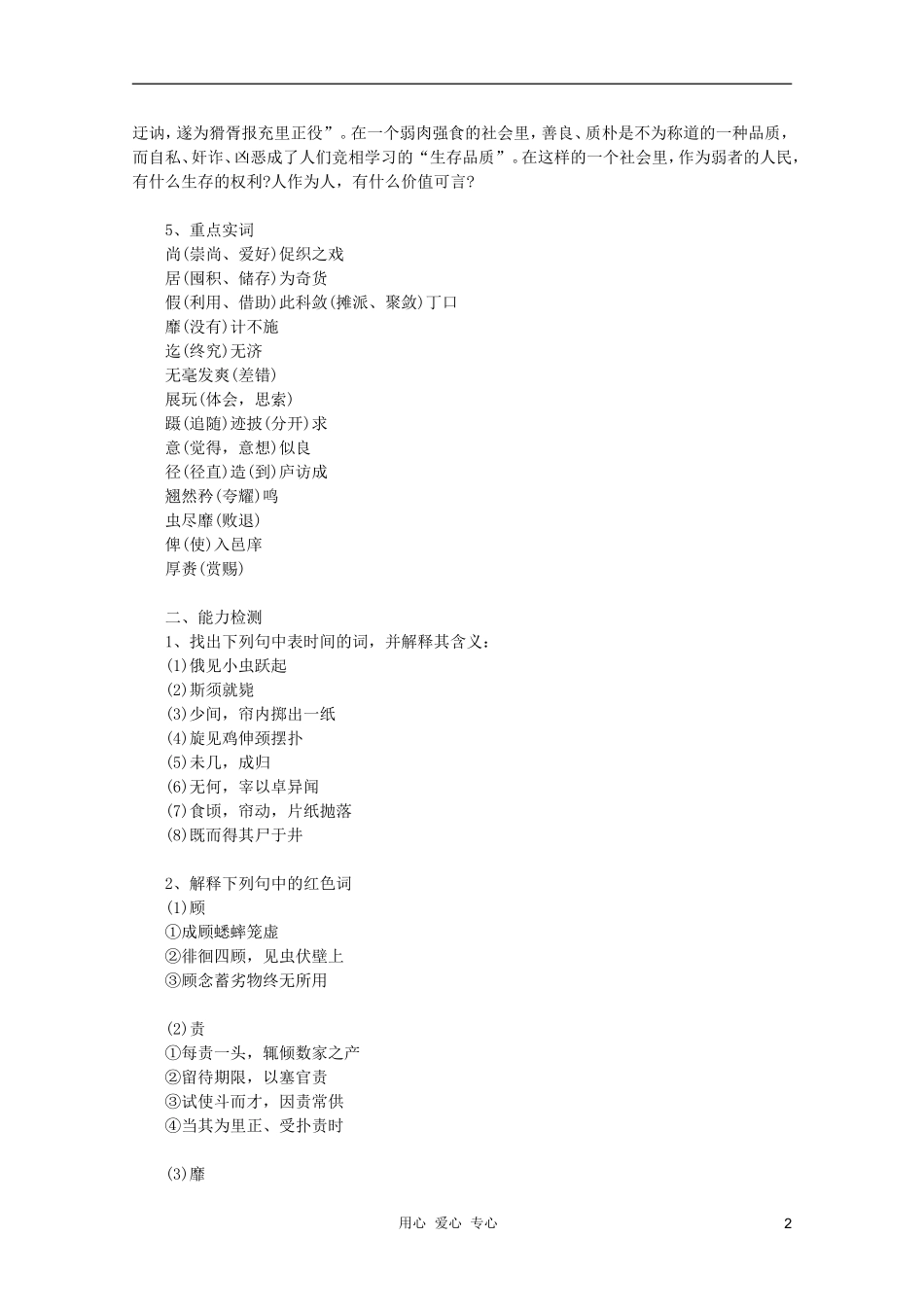 迂讷，遂为猾胥报充里正役”。在一个弱肉强食的社会里，善良、质朴是不为称道的一种品质，而自私、奸诈、凶恶成了人们竞相学习的“生存品质”。在这样的一个社会里，作为弱者的人民，有什么生存的权利?人作为人，有什么价值可言?

5、重点实词
尚(崇尚、爱好)促织之戏
居(囤积、储存)为奇货
假(利用、借助)此科敛(摊派、聚敛)丁口
靡(没有)计不施
迄(终究)无济
无毫发爽(差错)
展玩(体会，思索)
蹑(追随)迹披(分开)求
意(觉得，意想)似良
径(径直)造(到)庐访成
翘然矜(夸耀)鸣
虫尽靡(败退)
俾(使)入邑庠
厚赉(赏赐)

二、能力检测
1、找出下列句中表时间的词，并解释其含义：
(1)俄见小虫跃起
(2)斯须就毙
(3)少间，帘内掷出一纸
(4)旋见鸡伸颈摆扑
(5)未几，成归
(6)无何，宰以卓异闻
(7)食顷，帘动，片纸抛落
(8)既而得其尸于井

2、解释下列句中的红色词
(1)顾
①成顾蟋蟀笼虚
②徘徊四顾，见虫伏壁上
③顾念蓄劣物终无所用

(2)责
①每责一头，辄倾数家之产
②留待期限，以塞官责
③试使斗而才，因责常供
④当其为里正、受扑责时

(3)靡

用心 爱心 专心
2